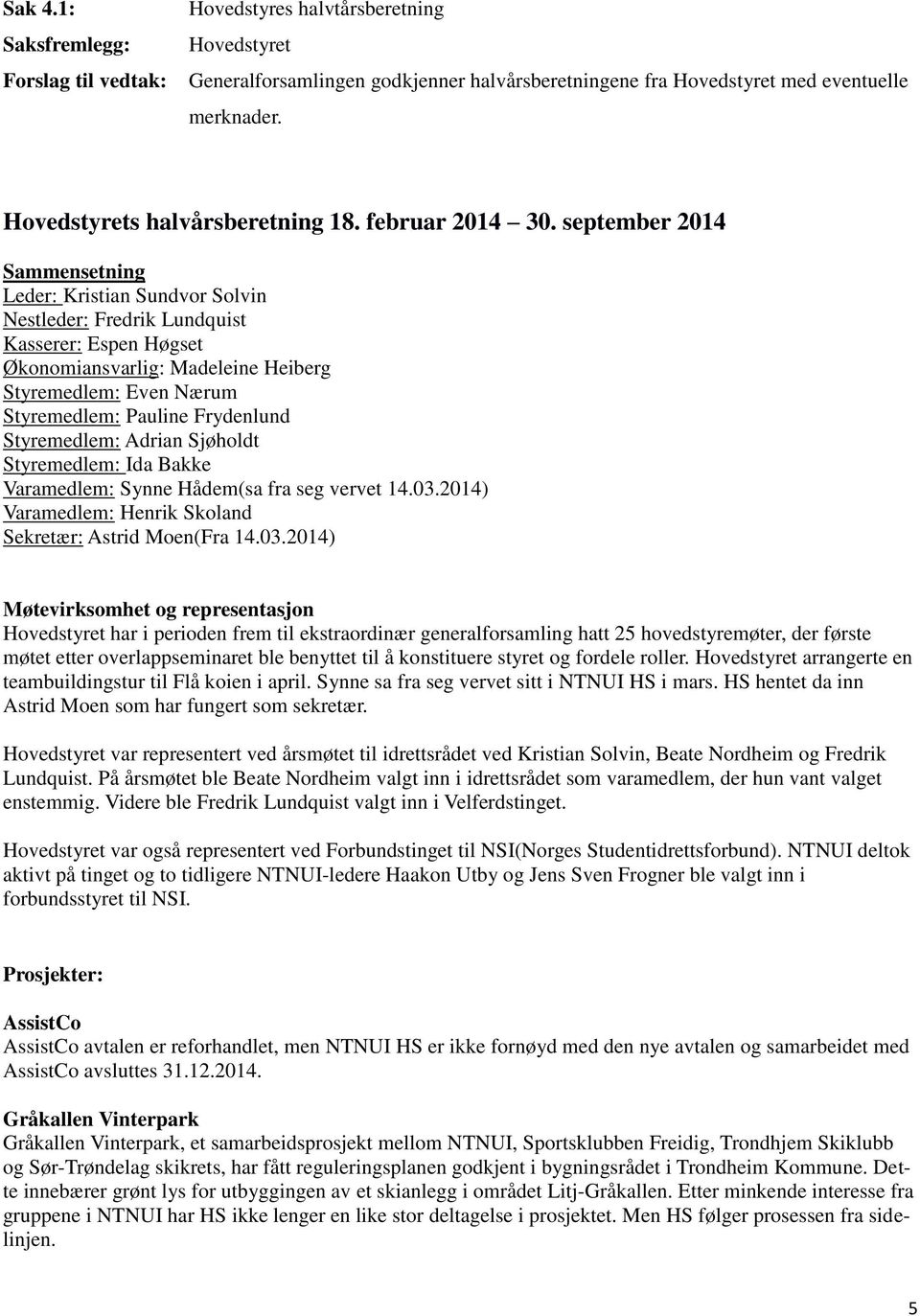 Sak 4.1: Hovedstyres halvtårsberetning

Saksfremlegg: Hovedstyret

Forslag til vedtak: Generalforsamlingen godkjenner halvårsberetningene fra Hovedstyret med eventuelle merknader.

Hovedstyrets halvårsberetning 18. februar 2014 30. september 2014

Sammensetning
Leder: Kristian Sundvor Solvin
Nestleder: Fredrik Lundquist
Kasserer: Espen Høgset
Økonomiansvarlig: Madeleine Heiberg
Styremedlem: Even Nærum
Styremedlem: Pauline Frydenlund
Styremedlem: Adrian Sjøholdt
Styremedlem: Ida Bakke
Varamedlem: Synne Hådem(sa fra seg vervet 14.03.2014)
Varamedlem: Henrik Skoland
Sekretær: Astrid Moen(Fra 14.03.2014)

Møtevirksomhet og representasjon
Hovedstyret har i perioden frem til ekstraordinær generalforsamling hatt 25 hovedstyremøter, der første møtet etter overlappseminaret ble benyttet til å konstituere styret og fordele roller. Hovedstyret arrangerte en teambuildingstur til Flå koien i april. Synne sa fra seg vervet sitt i NTNUI HS i mars. HS hentet da inn Astrid Moen som har fungert som sekretær.

Hovedstyret var representert ved årsmøtet til idrettsrådet ved Kristian Solvin, Beate Nordheim og Fredrik Lundquist. På årsmøtet ble Beate Nordheim valgt inn i idrettsrådet som varamedlem, der hun vant valget enstemmig. Videre ble Fredrik Lundquist valgt inn i Velferdstinget.

Hovedstyret var også representert ved Forbundstinget til NSI(Norges Studentidrettsforbund). NTNUI deltok aktivt på tinget og to tidligere NTNUI-ledere Haakon Utby og Jens Sven Frogner ble valgt inn i forbundsstyret til NSI.

Prosjekter:

AssistCo
AssistCo avtalen er reforhandlet, men NTNUI HS er ikke fornøyd med den nye avtalen og samarbeidet med AssistCo avsluttes 31.12.2014.

Gråkallen Vinterpark
Gråkallen Vinterpark, et samarbeidsprosjekt mellom NTNUI, Sportsklubben Freidig, Trondhjem Skiklubb og Sør-Trøndelag skikrets, har fått reguleringsplanen godkjent i bygningsrådet i Trondheim Kommune. Dette innebærer grønt lys for utbyggingen av et skianlegg i området Litj-Gråkallen. Etter minkende interesse fra gruppene i NTNUI har HS ikke lenger en like stor deltagelse i prosjektet. Men HS følger prosessen fra sidelinjen.

5